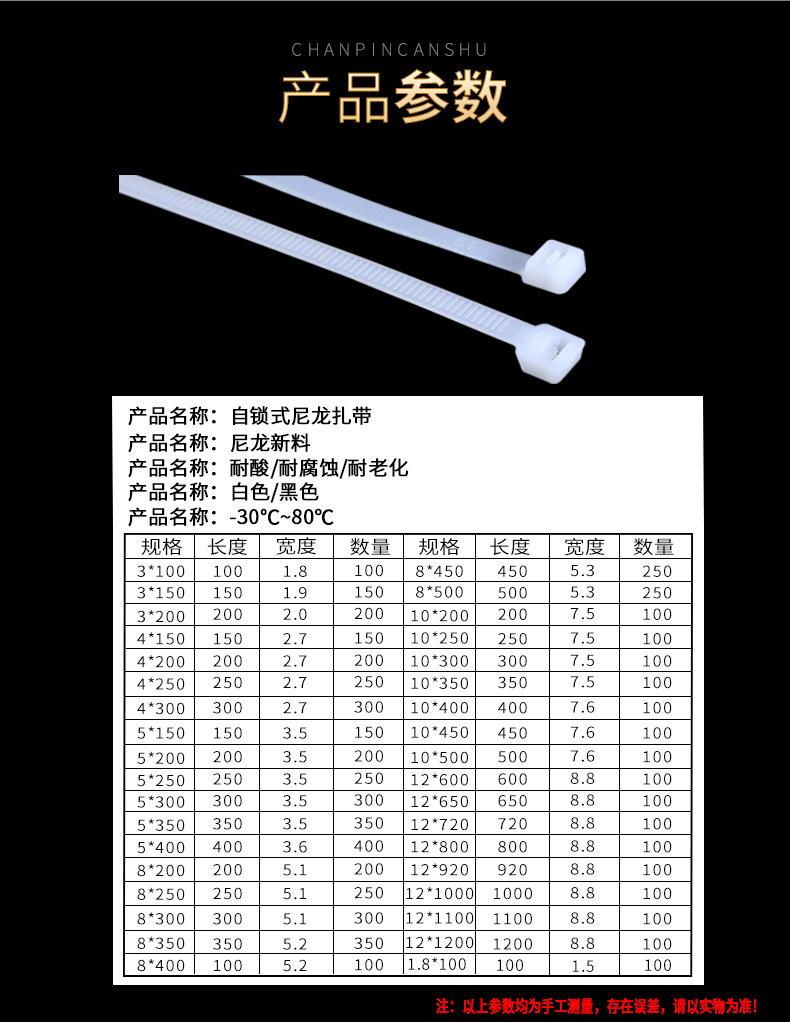 CHANPINCANSHU

产品参数

产品名称：自锁式尼龙扎带
产品名称：尼龙新料
产品名称：耐酸/耐腐蚀/耐老化
产品名称：白色/黑色
产品名称：-30℃~80℃

| 规格 | 长度 | 宽度 | 数量 | 规格 | 长度 | 宽度 | 数量 |
|---|---|---|---|---|---|---|---|
| 3*100 | 100 | 1.8 | 100 | 8*450 | 450 | 5.3 | 250 |
| 3*150 | 150 | 1.9 | 150 | 8*500 | 500 | 5.3 | 250 |
| 3*200 | 200 | 2.0 | 200 | 10*200 | 200 | 7.5 | 100 |
| 4*150 | 150 | 2.7 | 150 | 10*250 | 250 | 7.5 | 100 |
| 4*200 | 200 | 2.7 | 200 | 10*300 | 300 | 7.5 | 100 |
| 4*250 | 250 | 2.7 | 250 | 10*350 | 350 | 7.5 | 100 |
| 4*300 | 300 | 2.7 | 300 | 10*400 | 400 | 7.6 | 100 |
| 5*150 | 150 | 3.5 | 150 | 10*450 | 450 | 7.6 | 100 |
| 5*200 | 200 | 3.5 | 200 | 10*500 | 500 | 7.6 | 100 |
| 5*250 | 250 | 3.5 | 250 | 12*600 | 600 | 8.8 | 100 |
| 5*300 | 300 | 3.5 | 300 | 12*650 | 650 | 8.8 | 100 |
| 5*350 | 350 | 3.5 | 350 | 12*720 | 720 | 8.8 | 100 |
| 5*400 | 400 | 3.6 | 400 | 12*800 | 800 | 8.8 | 100 |
| 8*200 | 200 | 5.1 | 200 | 12*920 | 920 | 8.8 | 100 |
| 8*250 | 250 | 5.1 | 250 | 12*1000 | 1000 | 8.8 | 100 |
| 8*300 | 300 | 5.1 | 300 | 12*1100 | 1100 | 8.8 | 100 |
| 8*350 | 350 | 5.2 | 350 | 12*1200 | 1200 | 8.8 | 100 |
| 8*400 | 100 | 5.2 | 100 | 1.8*100 | 100 | 1.5 | 100 |

注：以上参数均为手工测量，存在误差，请以实物为准！